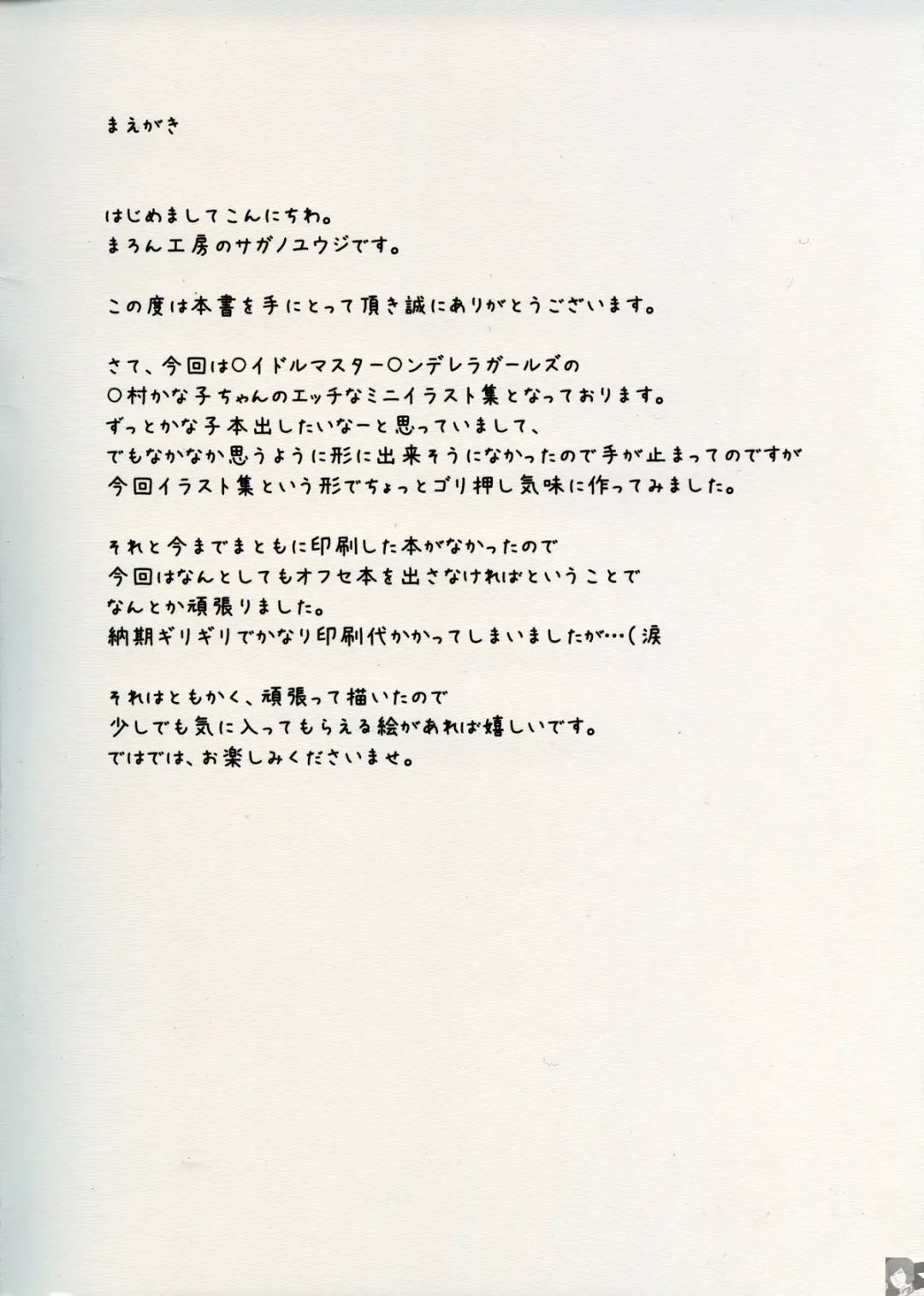 まえがき

はじめましてこんにちわ。
まろん工房のサガノユウジです。

この度は本書を手にとって頂き誠にありがとうございます。

さて、今回は○イドルマスター○ンデレラガールズの
○村かな子ちゃんのエッチなミニイラスト集となっております。
ずっとかな子本出したいなーと思っていまして、
でもなかなか思うように形に出来そうになかったので手が止まってのですが
今回イラスト集という形でちょっとゴリ押し気味に作ってみました。

それと今までまともに印刷した本がなかったので
今回はなんとしてもオフセ本を出さなければということで
なんとか頑張りました。
納期ギリギリでかなり印刷代かかってしまいましたが…(涙

それはともかく、頑張って描いたので
少しでも気に入ってもらえる絵があれば嬉しいです。
ではでは、お楽しみくださいませ。